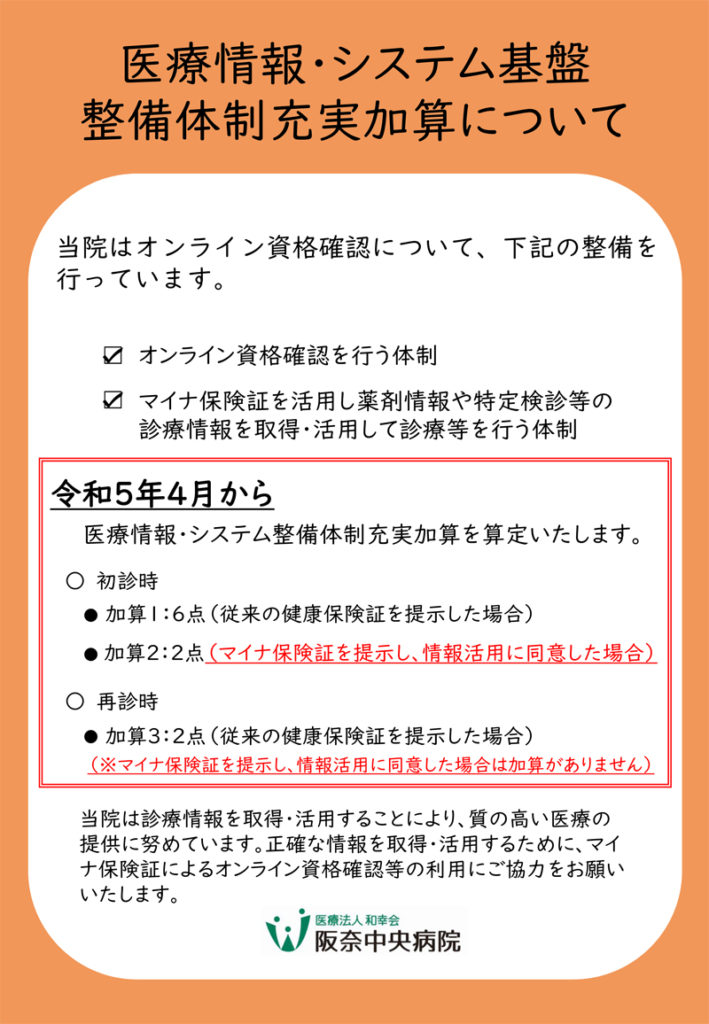 医療情報・システム基盤
整備体制充実加算について

当院はオンライン資格確認について、下記の整備を行っています。

☑ オンライン資格確認を行う体制

☑ マイナ保険証を活用し薬剤情報や特定検診等の診療情報を取得・活用して診療等を行う体制

令和5年4月から

医療情報・システム整備体制充実加算を算定いたします。

○ 初診時

● 加算1：6点（従来の健康保険証を提示した場合）

● 加算2：2点（マイナ保険証を提示し、情報活用に同意した場合）

○ 再診時

● 加算3：2点（従来の健康保険証を提示した場合）

（※マイナ保険証を提示し、情報活用に同意した場合は加算がありません）

当院は診療情報を取得・活用することにより、質の高い医療の提供に努めています。正確な情報を取得・活用するために、マイナ保険証によるオンライン資格確認等の利用にご協力をお願いいたします。

医療法人和幸会
阪奈中央病院